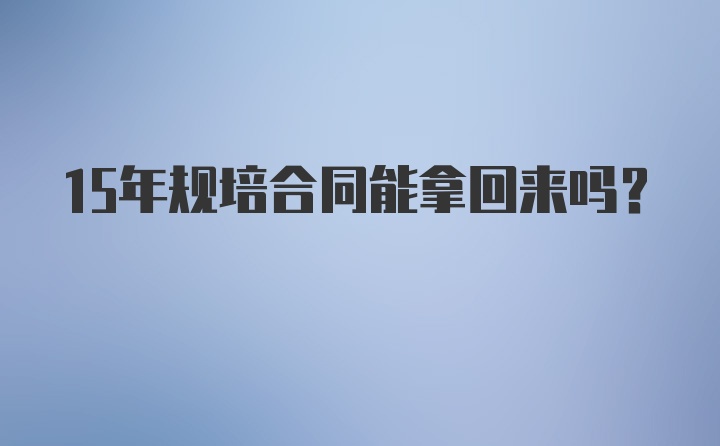 15年规培合同能拿回来吗？